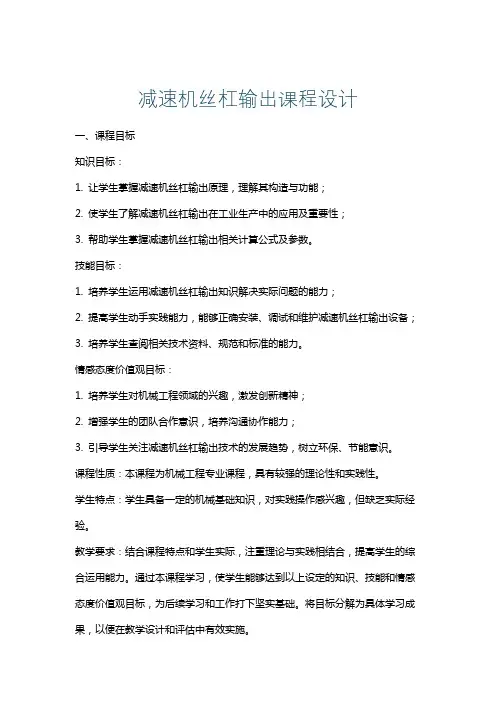 减速机丝杠输出课程设计

一、课程目标

知识目标：

1. 让学生掌握减速机丝杠输出原理，理解其构造与功能；

2. 使学生了解减速机丝杠输出在工业生产中的应用及重要性；

3. 帮助学生掌握减速机丝杠输出相关计算公式及参数。

技能目标：

1. 培养学生运用减速机丝杠输出知识解决实际问题的能力；

2. 提高学生动手实践能力，能够正确安装、调试和维护减速机丝杠输出设备；

3. 培养学生查阅相关技术资料、规范和标准的能力。

情感态度价值观目标：

1. 培养学生对机械工程领域的兴趣，激发创新精神；

2. 增强学生的团队合作意识，培养沟通协作能力；

3. 引导学生关注减速机丝杠输出技术的发展趋势，树立环保、节能意识。

课程性质：本课程为机械工程专业课程，具有较强的理论性和实践性。

学生特点：学生具备一定的机械基础知识，对实践操作感兴趣，但缺乏实际经验。

教学要求：结合课程特点和学生实际，注重理论与实践相结合，提高学生的综合运用能力。通过本课程学习，使学生能够达到以上设定的知识、技能和情感态度价值观目标，为后续学习和工作打下坚实基础。将目标分解为具体学习成果，以便在教学设计和评估中有效实施。